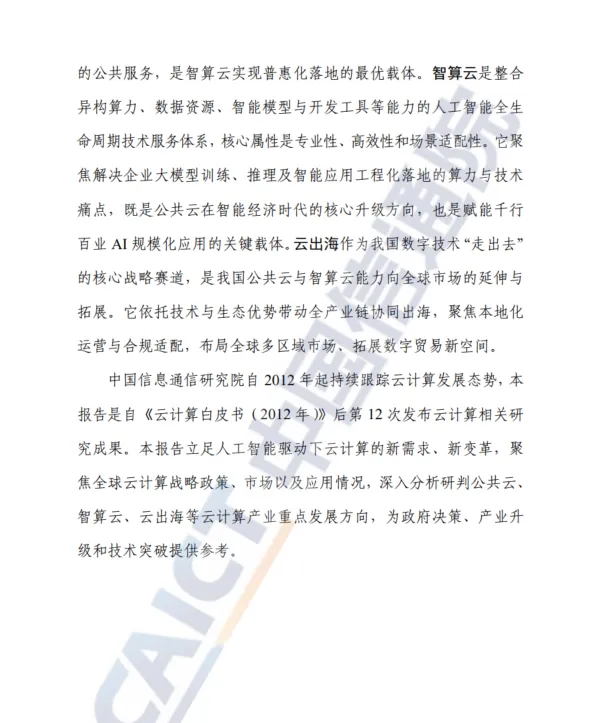 的公共服务，是智算云实现普惠化落地的最优载体。智算云是整合异构算力、数据资源、智能模型与开发工具等能力的人工智能全生命周期技术服务体系，核心属性是专业性、高效性和场景适配性。它聚焦解决企业大模型训练、推理及智能应用工程化落地的算力与技术痛点，既是公共云在智能经济时代的核心升级方向，也是赋能千行百业 AI 规模化应用的关键载体。云出海作为我国数字技术“走出去”的核心战略赛道，是我国公共云与智算云能力向全球市场的延伸与拓展。它依托技术与生态优势带动全产业链协同出海，聚焦本地化运营与合规适配，布局全球多区域市场、拓展数字贸易新空间。

中国信息通信研究院自 2012 年起持续跟踪云计算发展态势，本报告是自《云计算白皮书（2012 年）》后第 12 次发布云计算相关研究成果。本报告立足人工智能驱动下云计算的新需求、新变革，聚焦全球云计算战略政策、市场以及应用情况，深入分析研判公共云、智算云、云出海等云计算产业重点发展方向，为政府决策、产业升级和技术突破提供参考。

CAICT 中国信通院